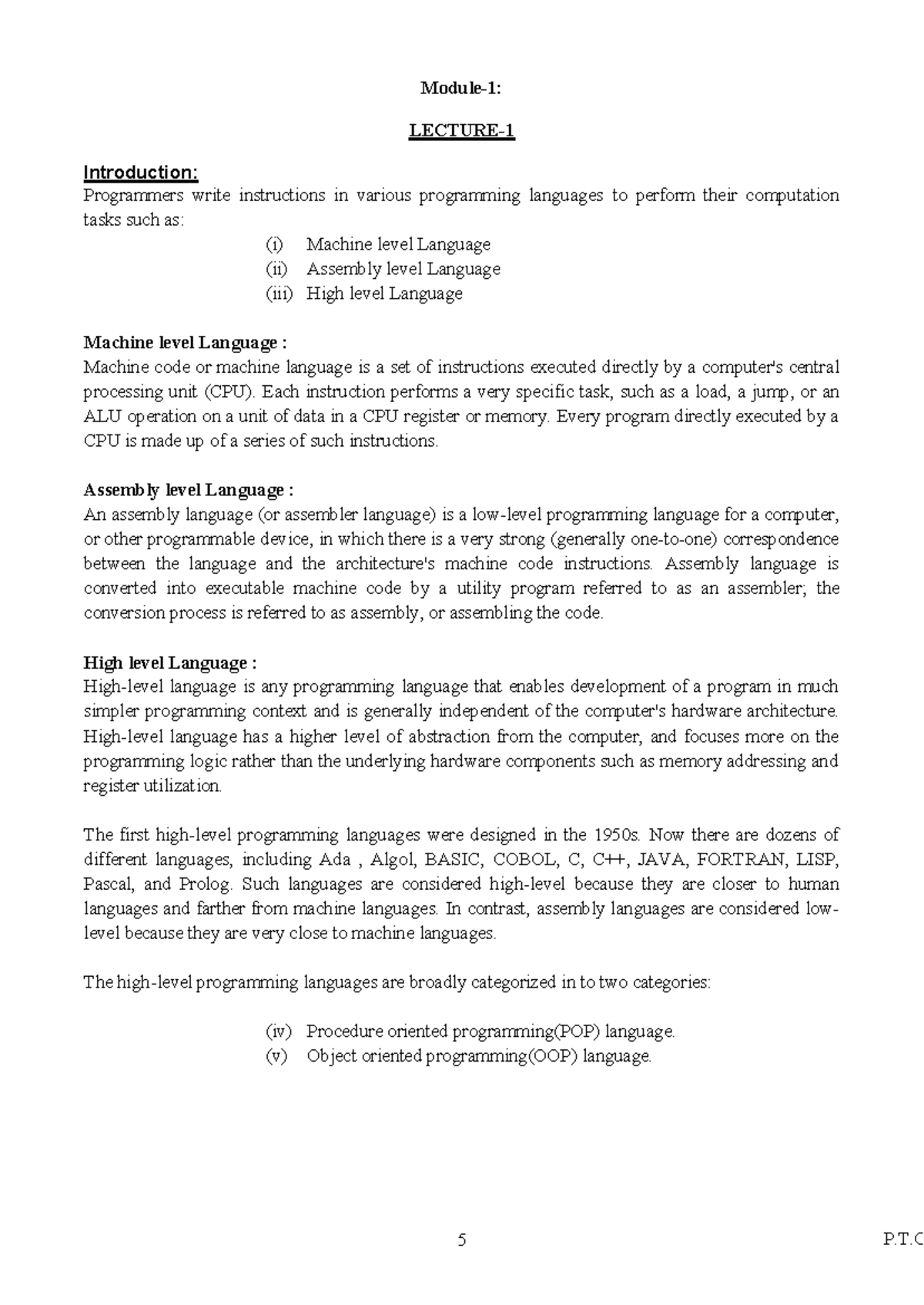 Module-1:

LECTURE-1

Introduction:
Programmers write instructions in various programming languages to perform their computation tasks such as:

(i) Machine level Language
(ii) Assembly level Language
(iii) High level Language

Machine level Language :
Machine code or machine language is a set of instructions executed directly by a computer's central processing unit (CPU). Each instruction performs a very specific task, such as a load, a jump, or an ALU operation on a unit of data in a CPU register or memory. Every program directly executed by a CPU is made up of a series of such instructions.

Assembly level Language :
An assembly language (or assembler language) is a low-level programming language for a computer, or other programmable device, in which there is a very strong (generally one-to-one) correspondence between the language and the architecture's machine code instructions. Assembly language is converted into executable machine code by a utility program referred to as an assembler; the conversion process is referred to as assembly, or assembling the code.

High level Language :
High-level language is any programming language that enables development of a program in much simpler programming context and is generally independent of the computer's hardware architecture. High-level language has a higher level of abstraction from the computer, and focuses more on the programming logic rather than the underlying hardware components such as memory addressing and register utilization.

The first high-level programming languages were designed in the 1950s. Now there are dozens of different languages, including Ada , Algol, BASIC, COBOL, C, C++, JAVA, FORTRAN, LISP, Pascal, and Prolog. Such languages are considered high-level because they are closer to human languages and farther from machine languages. In contrast, assembly languages are considered low-level because they are very close to machine languages.

The high-level programming languages are broadly categorized in to two categories:

(iv) Procedure oriented programming(POP) language.
(v) Object oriented programming(OOP) language.

5

P.T.C